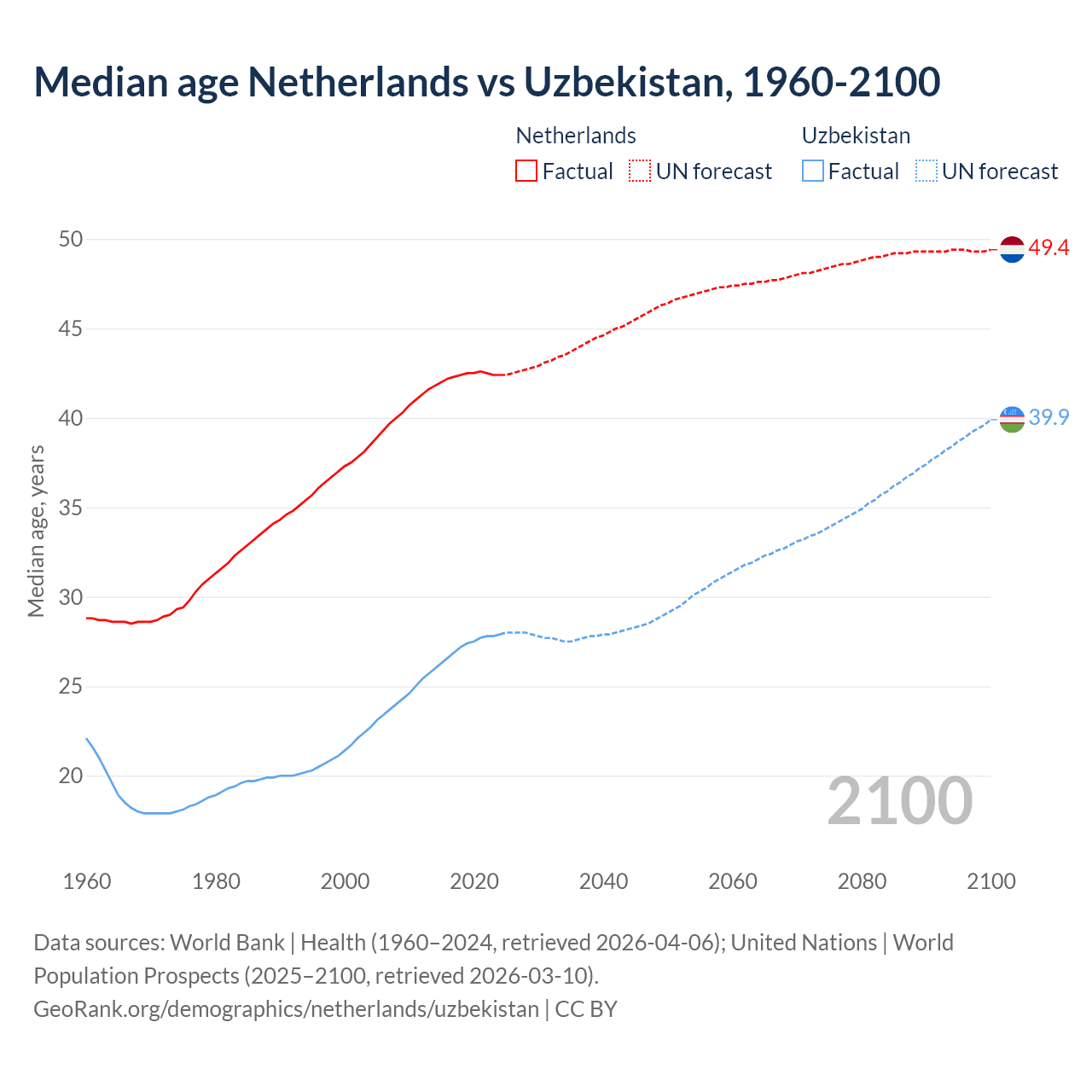 Median age Netherlands vs Uzbekistan, 1960-2100

Netherlands
Factual
UN forecast

Uzbekistan
Factual
UN forecast

Median age, years

50
45
40
35
30
25
20

49.4
39.9

2100

1960
1980
2000
2020
2040
2060
2080
2100

Data sources: World Bank | Health (1960–2024, retrieved 2026-04-06); United Nations | World Population Prospects (2025–2100, retrieved 2026-03-10).
GeoRank.org/demographics/netherlands/uzbekistan | CC BY